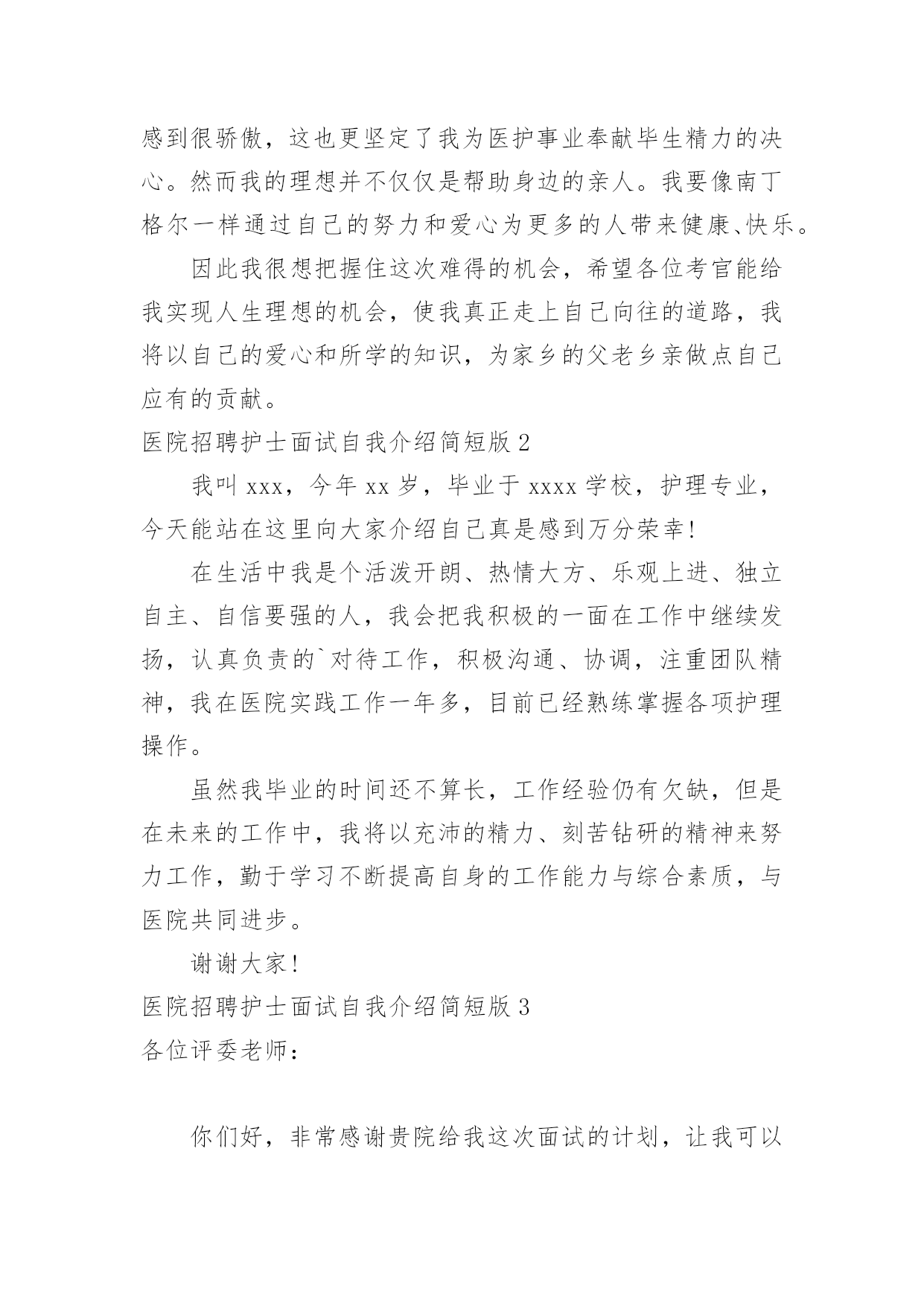 感到很骄傲，这也更坚定了我为医护事业奉献毕生精力的决心。然而我的理想并不仅仅是帮助身边的亲人。我要像南丁格尔一样通过自己的努力和爱心为更多的人带来健康、快乐。

因此我很想把握住这次难得的机会，希望各位考官能给我实现人生理想的机会，使我真正走上自己向往的道路，我将以自己的爱心和所学的知识，为家乡的父老乡亲做点自己应有的贡献。

医院招聘护士面试自我介绍简短版 2

我叫 xxx，今年 xx 岁，毕业于 xxxx 学校，护理专业，今天能站在这里向大家介绍自己真是感到万分荣幸！

在生活中我是个活泼开朗、热情大方、乐观上进、独立自主、自信要强的人，我会把我积极的一面在工作中继续发扬，认真负责的`对待工作，积极沟通、协调，注重团队精神，我在医院实践工作一年多，目前已经熟练掌握各项护理操作。

虽然我毕业的时间还不算长，工作经验仍有欠缺，但是在未来的工作中，我将以充沛的精力、刻苦钻研的精神来努力工作，勤于学习不断提高自身的工作能力与综合素质，与医院共同进步。

谢谢大家！

医院招聘护士面试自我介绍简短版 3

各位评委老师：

你们好，非常感谢贵院给我这次面试的计划，让我可以